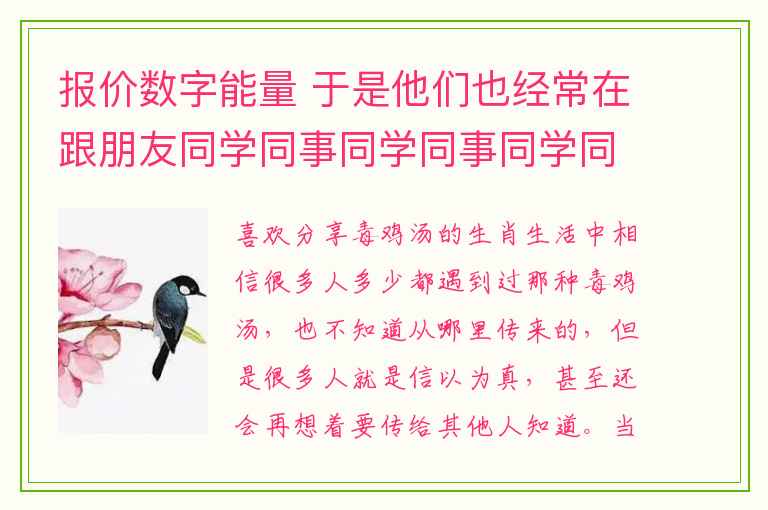 报价数字能量 于是他们也经常在跟朋友同学同事同学同事同学同

喜欢分享毒鸡汤的生肖生活中相信很多人多少都遇到过那种毒鸡汤，也不知道从哪里传来的，但是很多人就是信以为真，甚至还会再想着要传给其他人知道。当